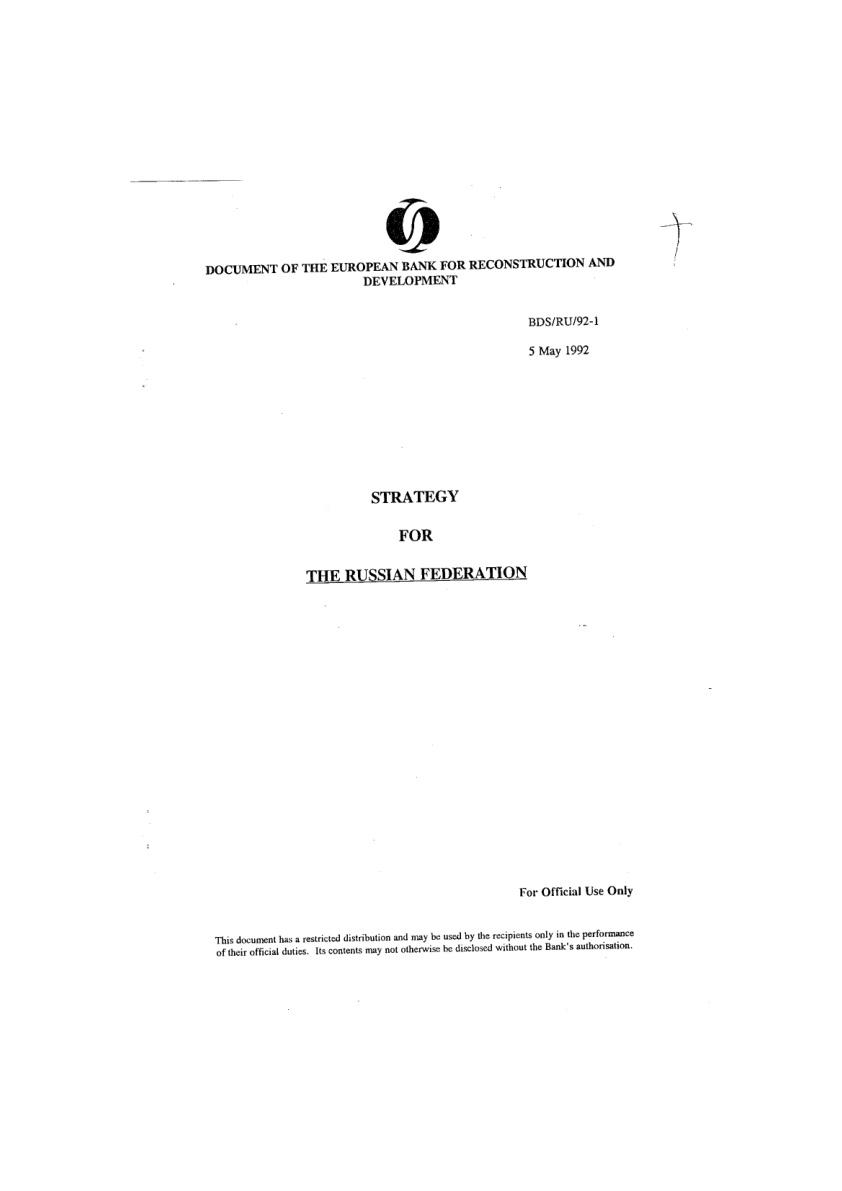 DOCUMENT OF THE EUROPEAN BANK FOR RECONSTRUCTION AND DEVELOPMENT

BDS/RU/92-1

5 May 1992

STRATEGY

FOR

THE RUSSIAN FEDERATION

For Official Use Only

This document has a restricted distribution and may be used by the recipients only in the performance of their official duties. Its contents may not otherwise be disclosed without the Bank's authorisation.